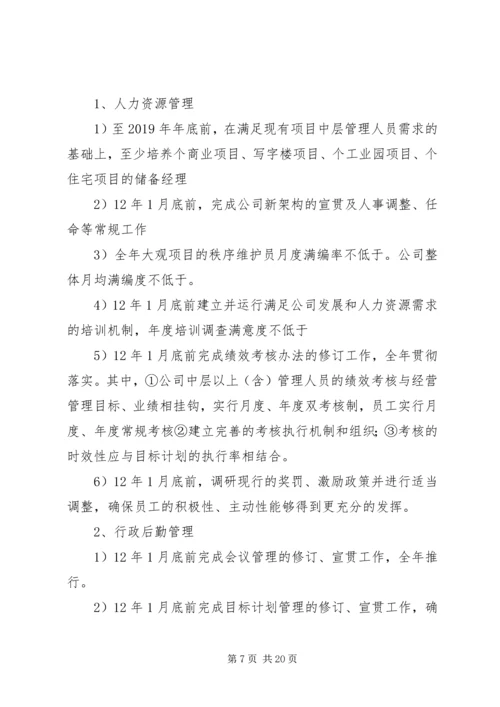 1、人力资源管理

1）至2019年年底前，在满足现有项目中层管理人员需求的基础上，至少培养个商业项目、写字楼项目、个工业园项目、个住宅项目的储备经理

2）12年1月底前，完成公司新架构的宣贯及人事调整、任命等常规工作

3）全年大观项目的秩序维护员月度满编率不低于。公司整体月均满编度不低于。

4）12年1月底前建立并运行满足公司发展和人力资源需求的培训机制，年度培训调查满意度不低于

5）12年1月底前完成绩效考核办法的修订工作，全年贯彻落实。其中，①公司中层以上（含）管理人员的绩效考核与经营管理目标、业绩相挂钩，实行月度、年度双考核制，员工实行月度、年度常规考核②建立完善的考核执行机制和组织；③考核的时效性应与目标计划的执行率相结合。

6）12年1月底前，调研现行的奖罚、激励政策并进行适当调整，确保员工的积极性、主动性能够得到更充分的发挥。

2、行政后勤管理

1）12年1月底前完成会议管理的修订、宣贯工作，全年推行。

2）12年1月底前完成目标计划管理的修订、宣贯工作，确

第7页 共20页